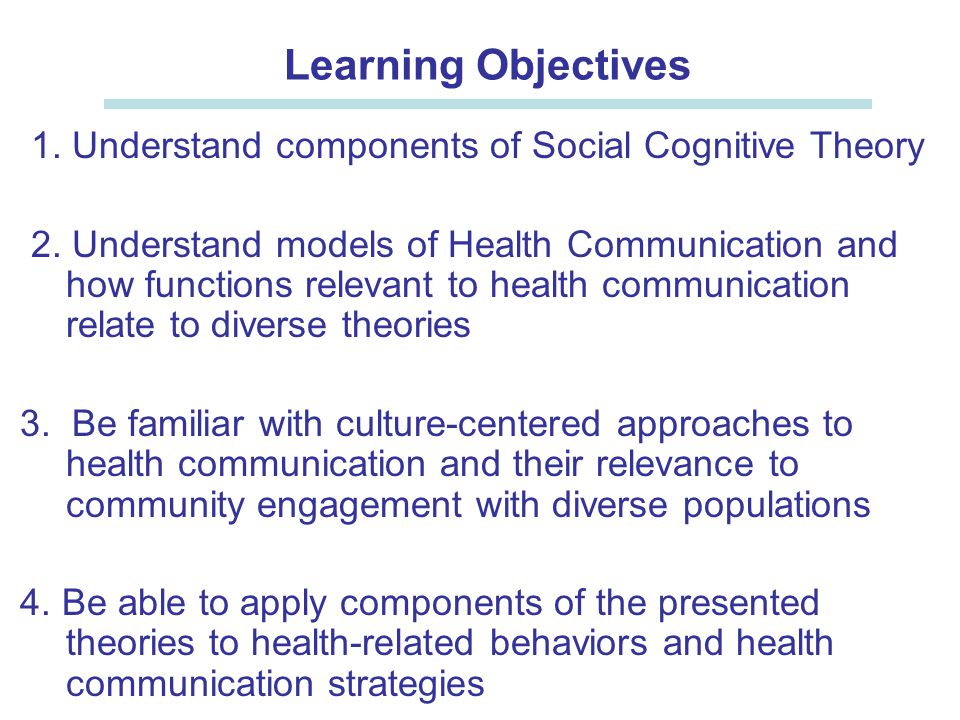 Learning Objectives

1. Understand components of Social Cognitive Theory

2. Understand models of Health Communication and how functions relevant to health communication relate to diverse theories

3. Be familiar with culture-centered approaches to health communication and their relevance to community engagement with diverse populations

4. Be able to apply components of the presented theories to health-related behaviors and health communication strategies